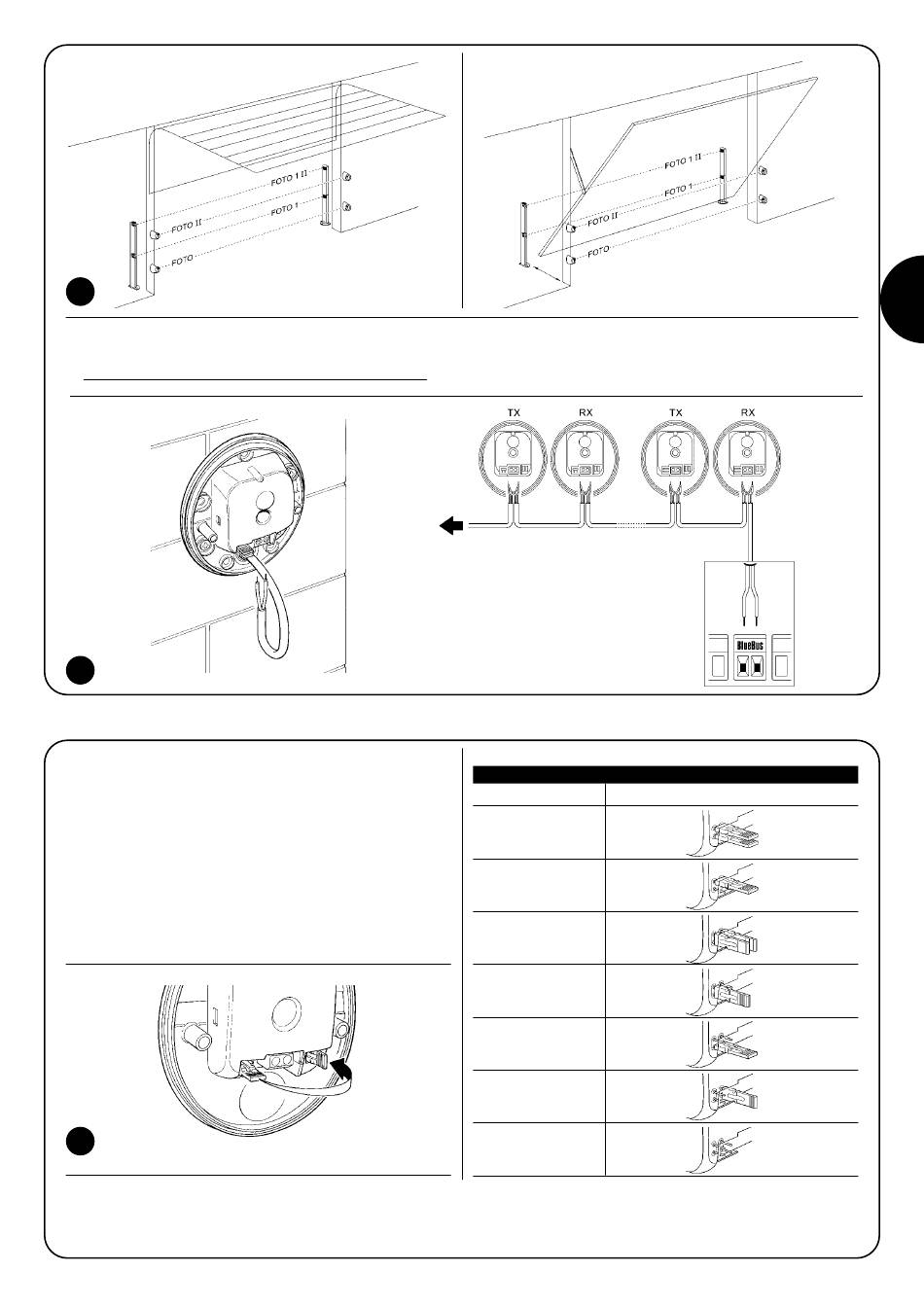 FOTO 1 II
FOTO 1
FOTO II
FOTO

FOTO 1 II
FOTO 1
FOTO II
FOTO

TX RX TX RX

BlueBus